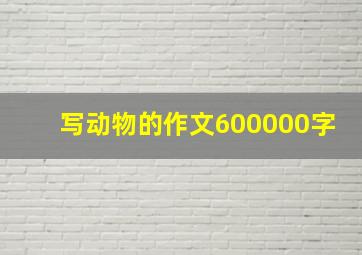 写动物的作文600000字